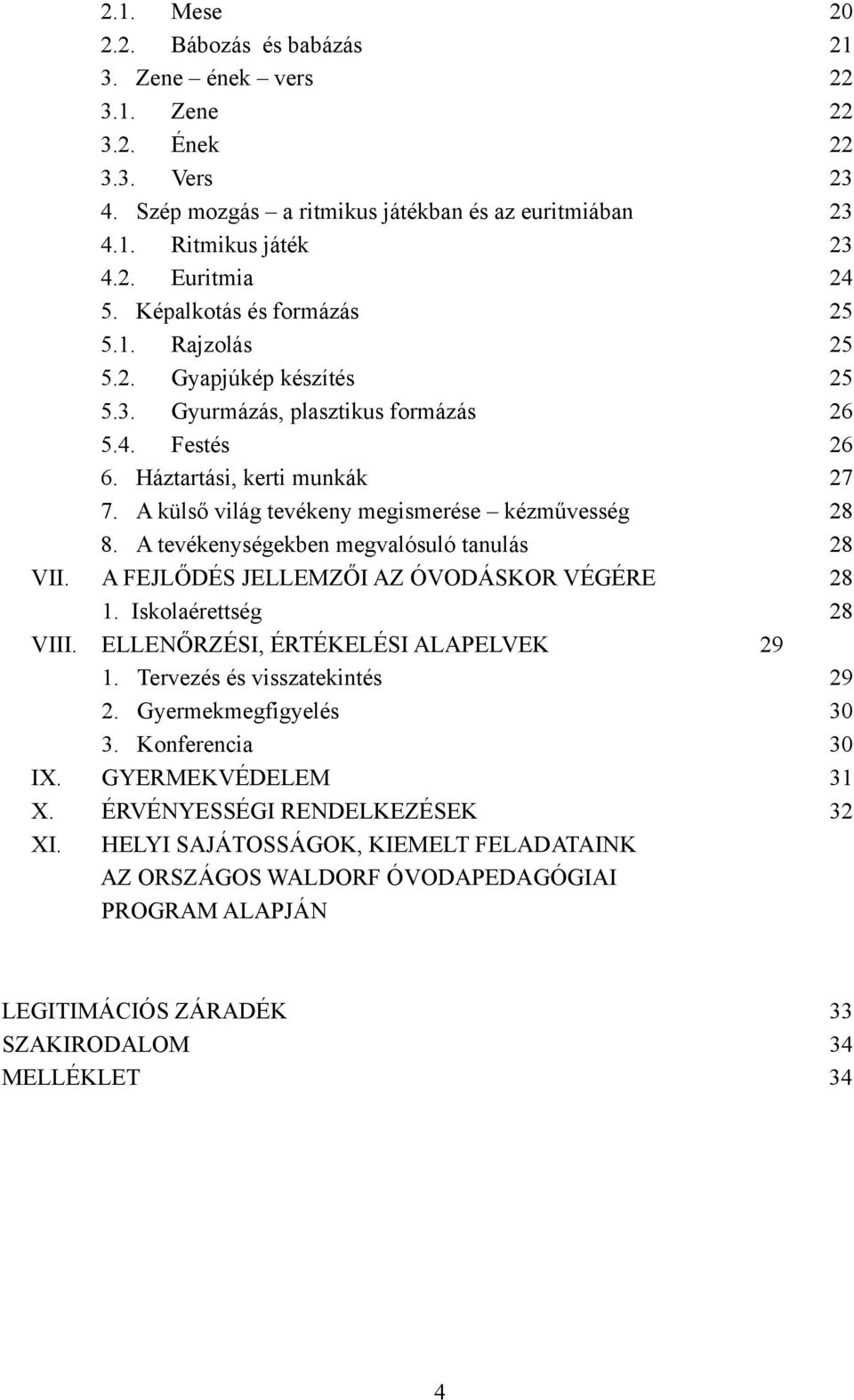 2.1. Mese 20
2.2. Bábozás és babázás 21
3. Zene – ének – vers 22
3.1. Zene 22
3.2. Ének 22
3.3. Vers 23
4. Szép mozgás – a ritmikus játékban és az euritmiában 23
4.1. Ritmikus játék 23
4.2. Euritmia 24
5. Képalkotás és formázás 25
5.1. Rajzolás 25
5.2. Gyapjúkép készítés 25
5.3. Gyurmázás, plasztikus formázás 26
5.4. Festés 26
6. Háztartási, kerti munkák 27
7. A külső világ tevékeny megismerése – kézművesség 28
8. A tevékenységekben megvalósuló tanulás 28
VII. A FEJLŐDÉS JELLEMZŐI AZ ÓVODÁSKOR VÉGÉRE 28
1. Iskolaérettség 28
VIII. ELLENŐRZÉSI, ÉRTÉKELÉSI ALAPELVEK 29
1. Tervezés és visszatekintés 29
2. Gyermekmegfigyelés 30
3. Konferencia 30
IX. GYERMEKVÉDELEM 31
X. ÉRVÉNYESSÉGI RENDELKEZÉSEK 32
XI. HELYI SAJÁTOSSÁGOK, KIEMELT FELADATAINK AZ ORSZÁGOS WALDORF ÓVODAPEDAGÓGIAI PROGRAM ALAPJÁN

LEGITIMÁCIÓS ZÁRADÉK 33
SZAKIRODALOM 34
MELLÉKLET 34

4